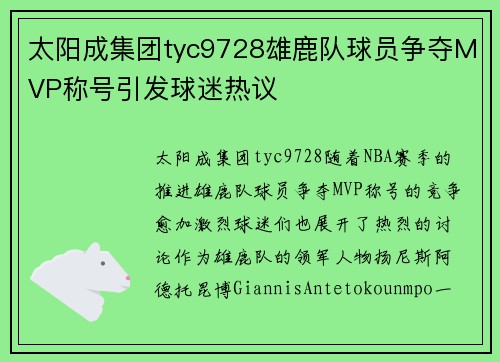 太阳成集团tyc9728雄鹿队球员争夺MVP称号引发球迷热议

太阳成集团tyc9728随着NBA赛季的推进雄鹿队球员争夺MVP称号的竞争愈加激烈球迷们也展开了热烈的讨论作为雄鹿队的领军人物扬尼斯阿德托昆博GiannisAntetokounmpo一